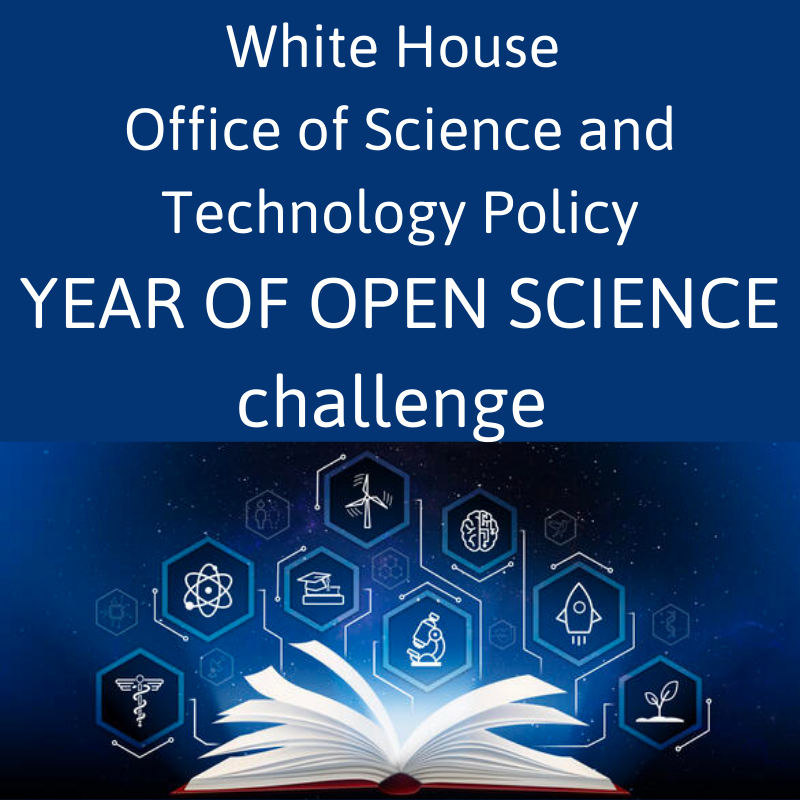 White House
Office of Science and Technology Policy
YEAR OF OPEN SCIENCE challenge